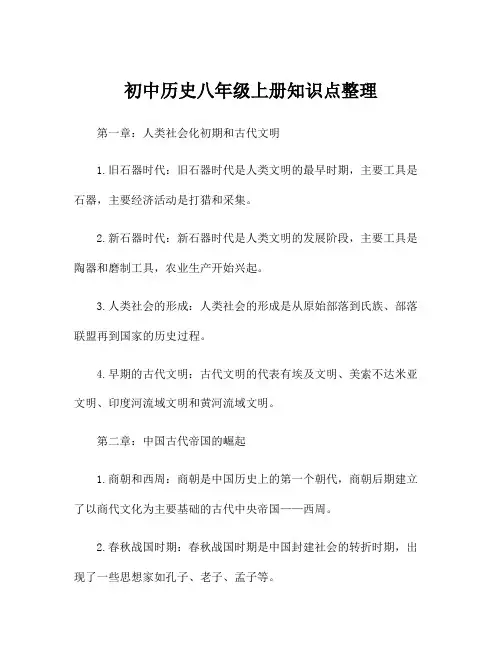 初中历史八年级上册知识点整理

第一章：人类社会化初期和古代文明

1.旧石器时代：旧石器时代是人类文明的最早时期，主要工具是石器，主要经济活动是打猎和采集。

2.新石器时代：新石器时代是人类文明的发展阶段，主要工具是陶器和磨制工具，农业生产开始兴起。

3.人类社会的形成：人类社会的形成是从原始部落到氏族、部落联盟再到国家的历史过程。

4.早期的古代文明：古代文明的代表有埃及文明、美索不达米亚文明、印度河流域文明和黄河流域文明。

第二章：中国古代帝国的崛起

1.商朝和西周：商朝是中国历史上的第一个朝代，商朝后期建立了以商代文化为主要基础的古代中央帝国——西周。

2.春秋战国时期：春秋战国时期是中国封建社会的转折时期，出现了一些思想家如孔子、老子、孟子等。